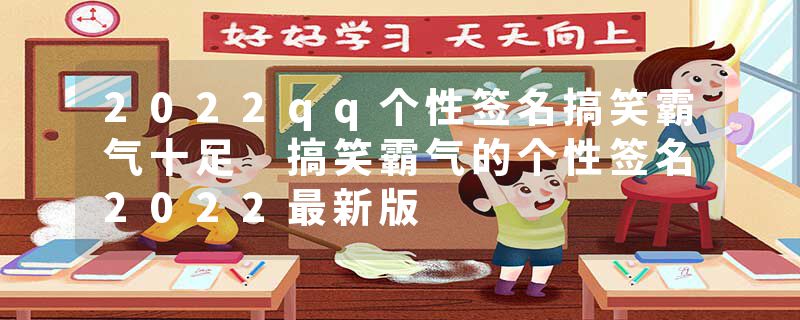 好好学习 天天向上

2022qq个性签名搞笑霸气十足 搞笑霸气的个性签名2022最新版